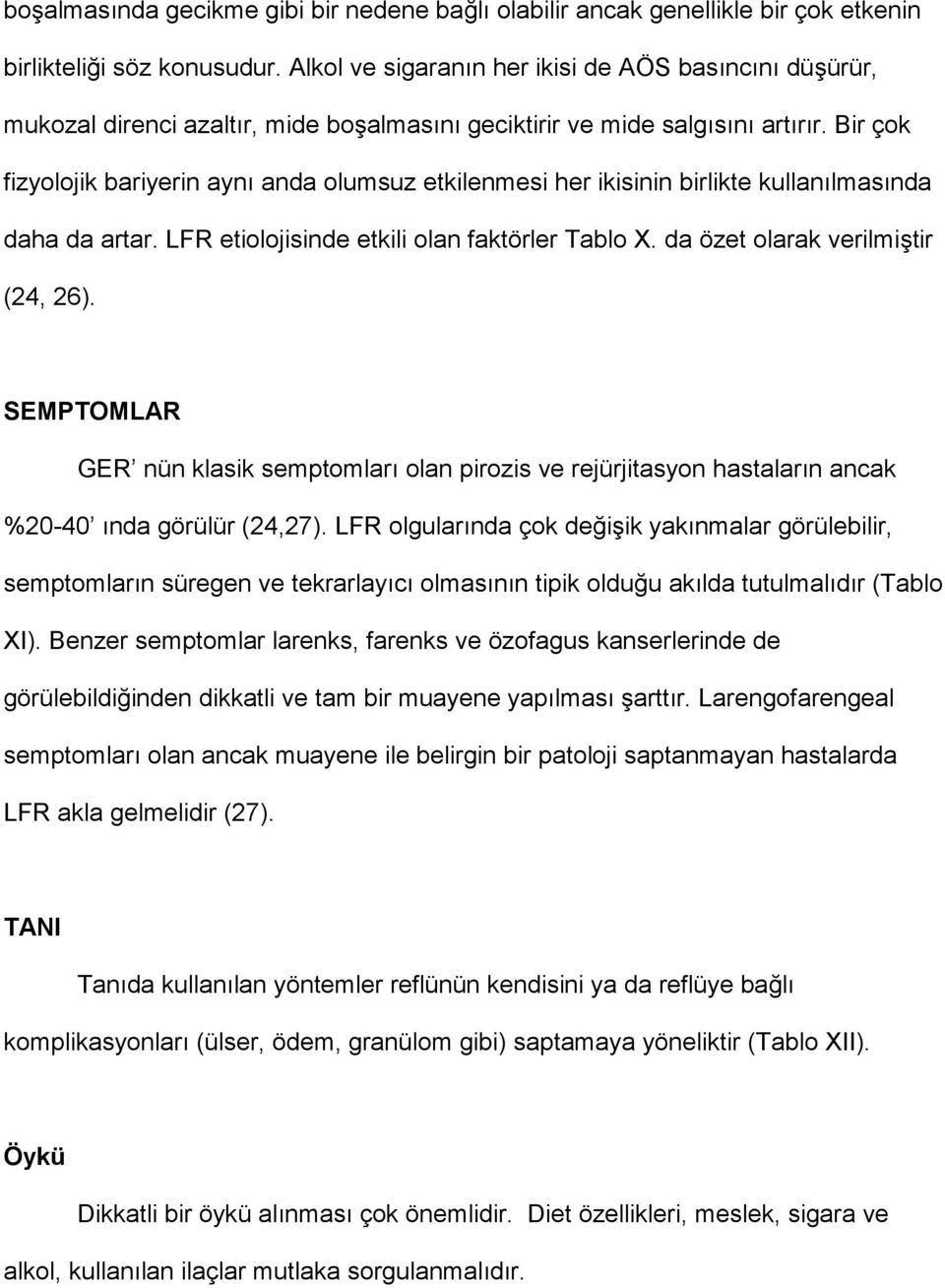 boşalmasında gecikme gibi bir nedene bağlı olabilir ancak genellikle bir çok etkenin birlikteliği söz konusudur. Alkol ve sigaranın her ikisi de AÖS basıncını düşürür, mukozal direnci azaltır, mide boşalmasını geciktirir ve mide salgısını artırır. Bir çok fizyolojik bariyerin aynı anda olumsuz etkilenmesi her ikisinin birlikte kullanılmasında daha da artar. LFR etiolojisinde etkili olan faktörler Tablo X. da özet olarak verilmiştir (24, 26).

SEMPTOMLAR

GER' nün klasik semptomları olan pirozis ve rejürjitasyon hastaların ancak %20-40' ında görülür (24,27). LFR olgularında çok değişik yakınmalar görülebilir, semptomların süregen ve tekrarlayıcı olmasının tipik olduğu akılda tutulmalıdır (Tablo XI). Benzer semptomlar larenks, farenks ve özofagus kanserlerinde de görülebildiğinden dikkatli ve tam bir muayene yapılması şarttır. Larengofarengeal semptomları olan ancak muayene ile belirgin bir patoloji saptanmayan hastalarda LFR akla gelmelidir (27).

TANI

Tanıda kullanılan yöntemler reflünün kendisini ya da reflüye bağlı komplikasyonları (ülser, ödem, granülom gibi) saptamaya yöneliktir (Tablo XII).

Öykü

Dikkatli bir öykü alınması çok önemlidir. Diet özellikleri, meslek, sigara ve alkol, kullanılan ilaçlar mutlaka sorgulanmalıdır.